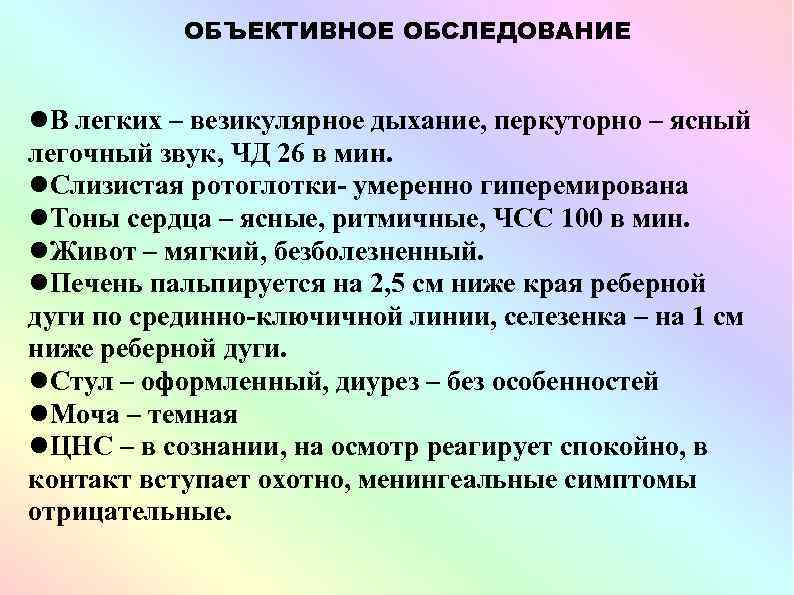 ОБЪЕКТИВНОЕ ОБСЛЕДОВАНИЕ

●В легких – везикулярное дыхание, перкуторно – ясный легочный звук, ЧД 26 в мин.
●Слизистая ротоглотки- умеренно гиперемирована
●Тоны сердца – ясные, ритмичные, ЧСС 100 в мин.
●Живот – мягкий, безболезненный.
●Печень пальпируется на 2,5 см ниже края реберной дуги по срединно-ключичной линии, селезенка – на 1 см ниже реберной дуги.
●Стул – оформленный, диурез – без особенностей
●Моча – темная
●ЦНС – в сознании, на осмотр реагирует спокойно, в контакт вступает охотно, менингеальные симптомы отрицательные.